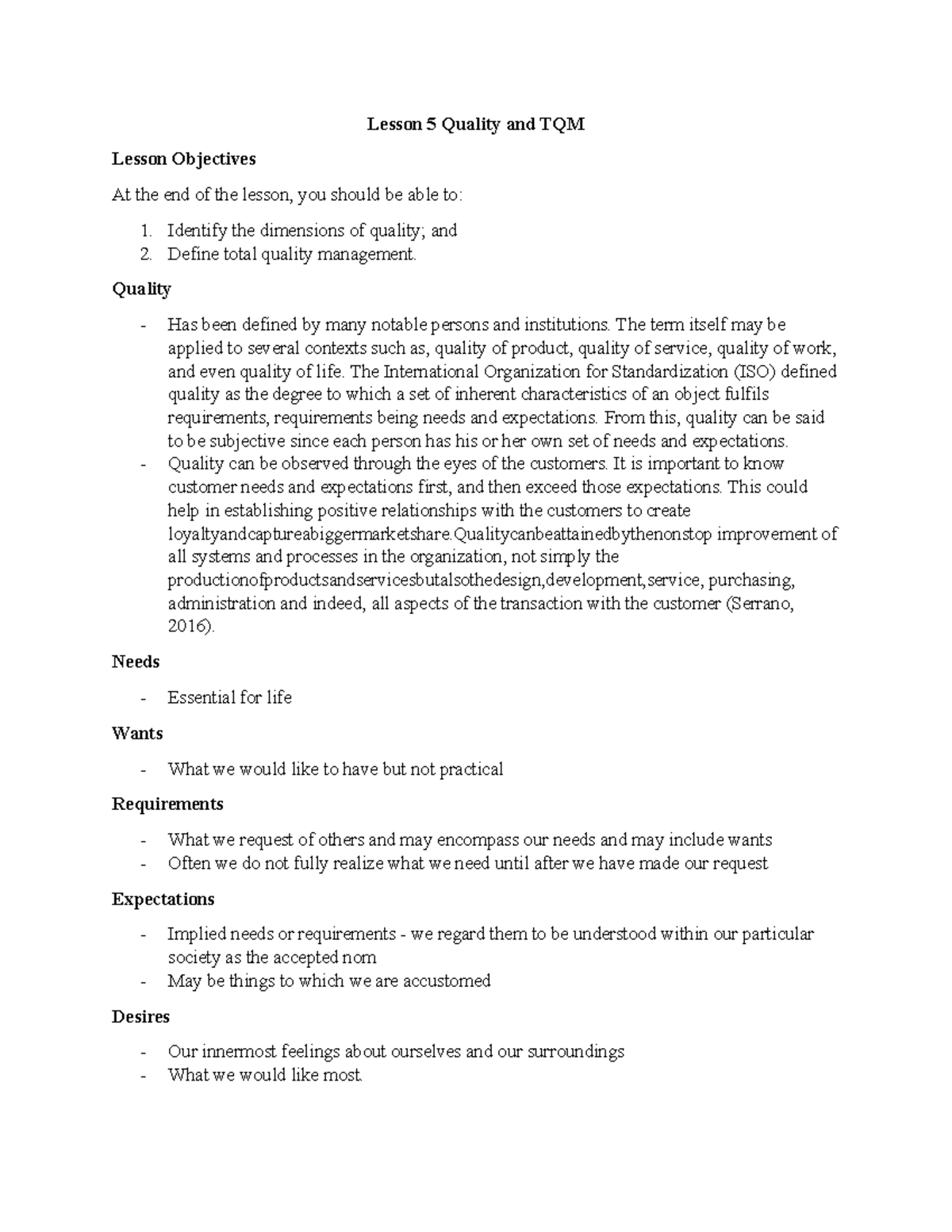 Lesson 5 Quality and TQM

Lesson Objectives

At the end of the lesson, you should be able to:

1. Identify the dimensions of quality; and
2. Define total quality management.

Quality

- Has been defined by many notable persons and institutions. The term itself may be applied to several contexts such as, quality of product, quality of service, quality of work, and even quality of life. The International Organization for Standardization (ISO) defined quality as the degree to which a set of inherent characteristics of an object fulfils requirements, requirements being needs and expectations. From this, quality can be said to be subjective since each person has his or her own set of needs and expectations.
- Quality can be observed through the eyes of the customers. It is important to know customer needs and expectations first, and then exceed those expectations. This could help in establishing positive relationships with the customers to create loyaltyandcaptureabiggermarketshare.Qualitycanbeattainedbythenonstop improvement of all systems and processes in the organization, not simply the productionofproductsandservicesbutalsothedesign,development,service, purchasing, administration and indeed, all aspects of the transaction with the customer (Serrano, 2016).

Needs

- Essential for life

Wants

- What we would like to have but not practical

Requirements

- What we request of others and may encompass our needs and may include wants
- Often we do not fully realize what we need until after we have made our request

Expectations

- Implied needs or requirements - we regard them to be understood within our particular society as the accepted nom
- May be things to which we are accustomed

Desires

- Our innermost feelings about ourselves and our surroundings
- What we would like most.